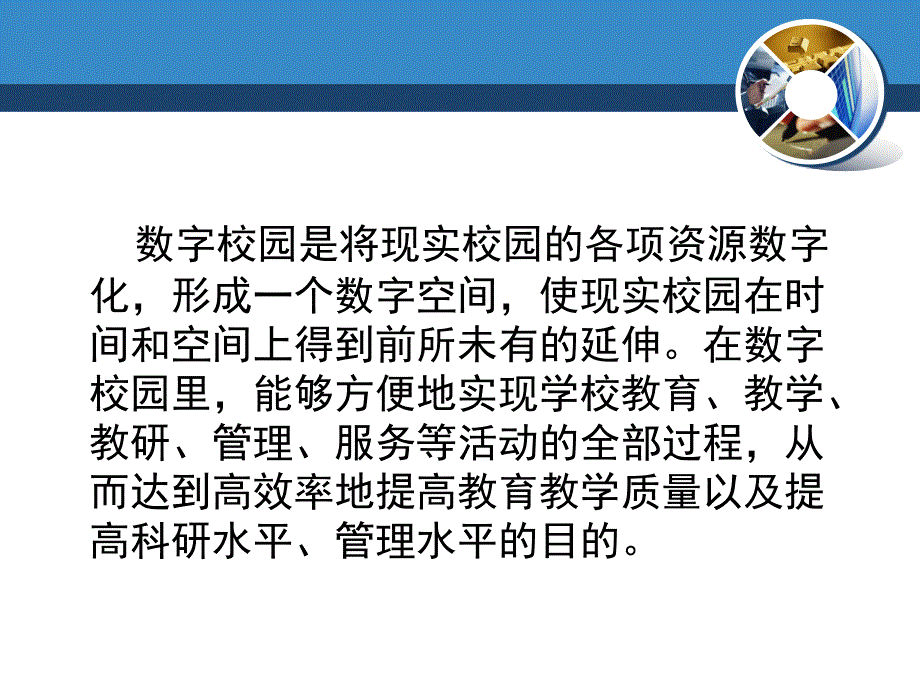 数字校园是将现实校园的各项资源数字化，形成一个数字空间，使现实校园在时间和空间上得到前所未有的延伸。在数字校园里，能够方便地实现学校教育、教学、教研、管理、服务等活动的全部过程，从而达到高效率地提高教育教学质量以及提高科研水平、管理水平的目的。